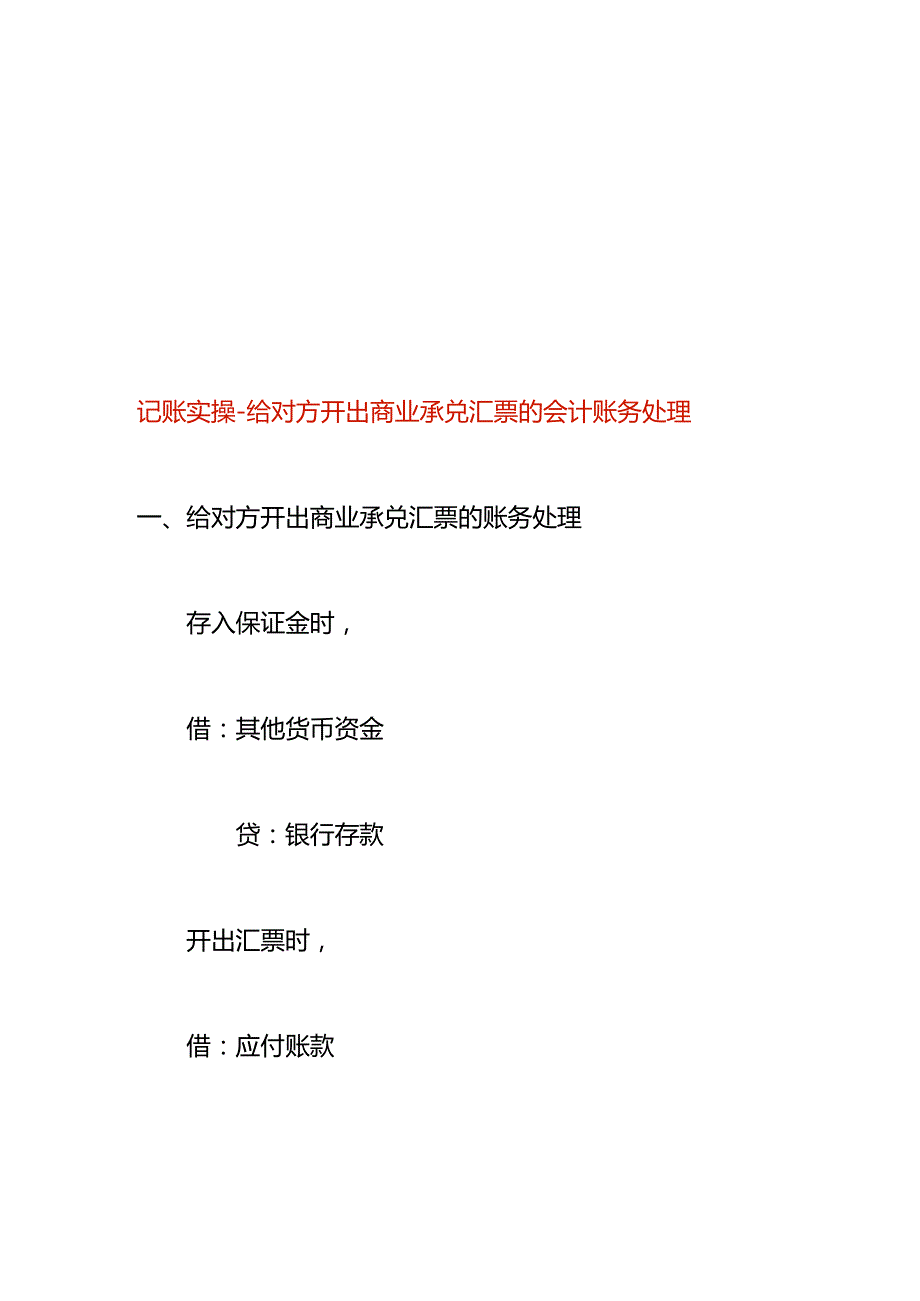 记账实操-给对方开出商业承兑汇票的会计账务处理

一、给对方开出商业承兑汇票的账务处理

存入保证金时，

借：其他货币资金

贷：银行存款

开出汇票时，

借：应付账款